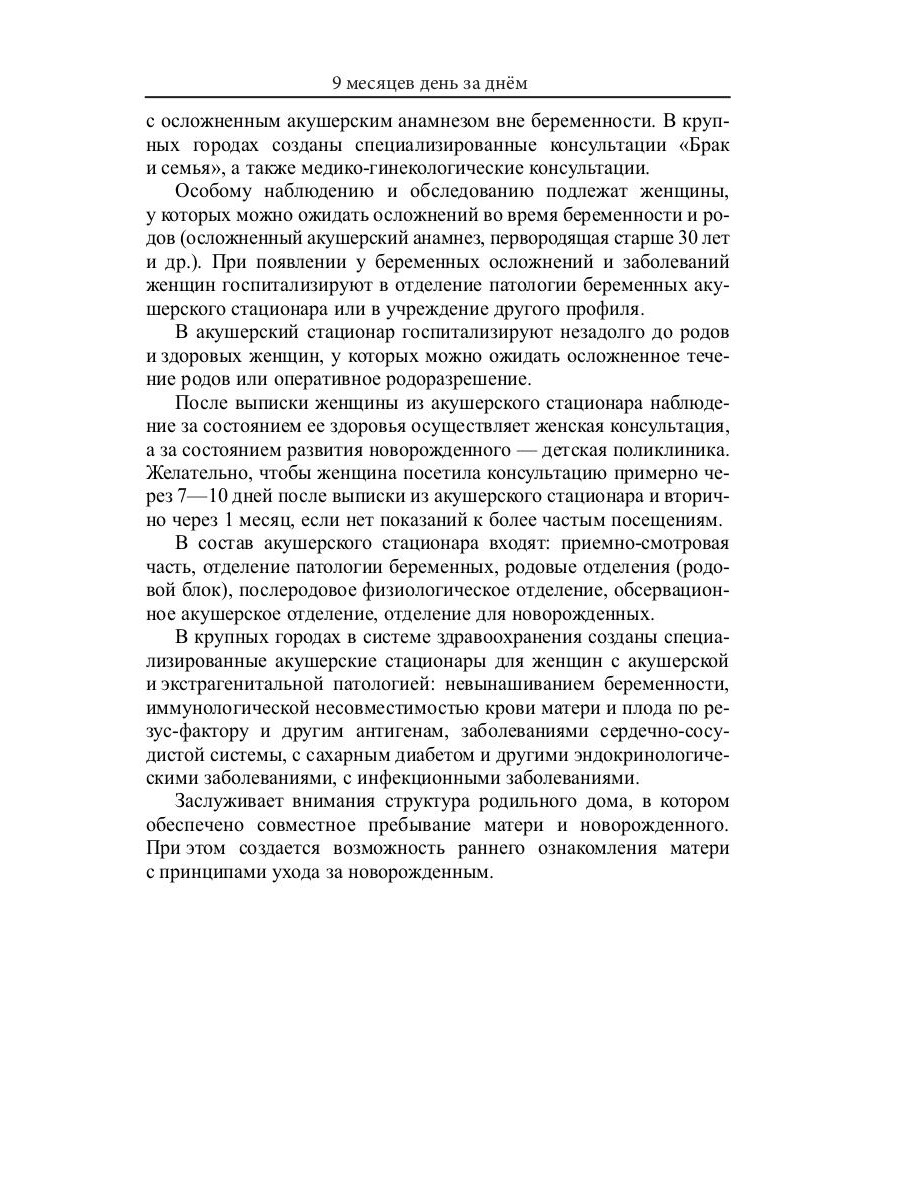 9 месяцев день за днём

с осложненным акушерским анамнезом вне беременности. В крупных городах созданы специализированные консультации «Брак и семья», а также медико-гинекологические консультации.

Особому наблюдению и обследованию подлежат женщины, у которых можно ожидать осложнений во время беременности и родов (осложненный акушерский анамнез, первородящая старше 30 лет и др.). При появлении у беременных осложнений и заболеваний женщин госпитализируют в отделение патологии беременных акушерского стационара или в учреждение другого профиля.

В акушерский стационар госпитализируют незадолго до родов и здоровых женщин, у которых можно ожидать осложненное течение родов или оперативное родоразрешение.

После выписки женщины из акушерского стационара наблюдение за состоянием ее здоровья осуществляет женская консультация, а за состоянием развития новорожденного — детская поликлиника. Желательно, чтобы женщина посетила консультацию примерно через 7—10 дней после выписки из акушерского стационара и вторично через 1 месяц, если нет показаний к более частым посещениям.

В состав акушерского стационара входят: приемно-смотровая часть, отделение патологии беременных, родовые отделения (родовой блок), послеродовое физиологическое отделение, обсервационное акушерское отделение, отделение для новорожденных.

В крупных городах в системе здравоохранения созданы специализированные акушерские стационары для женщин с акушерской и экстрагенитальной патологией: невынашиванием беременности, иммунологической несовместимостью крови матери и плода по резус-фактору и другим антигенам, заболеваниями сердечно-сосудистой системы, с сахарным диабетом и другими эндокринологическими заболеваниями, с инфекционными заболеваниями.

Заслуживает внимания структура родильного дома, в котором обеспечено совместное пребывание матери и новорожденного. При этом создается возможность раннего ознакомления матери с принципами ухода за новорожденным.